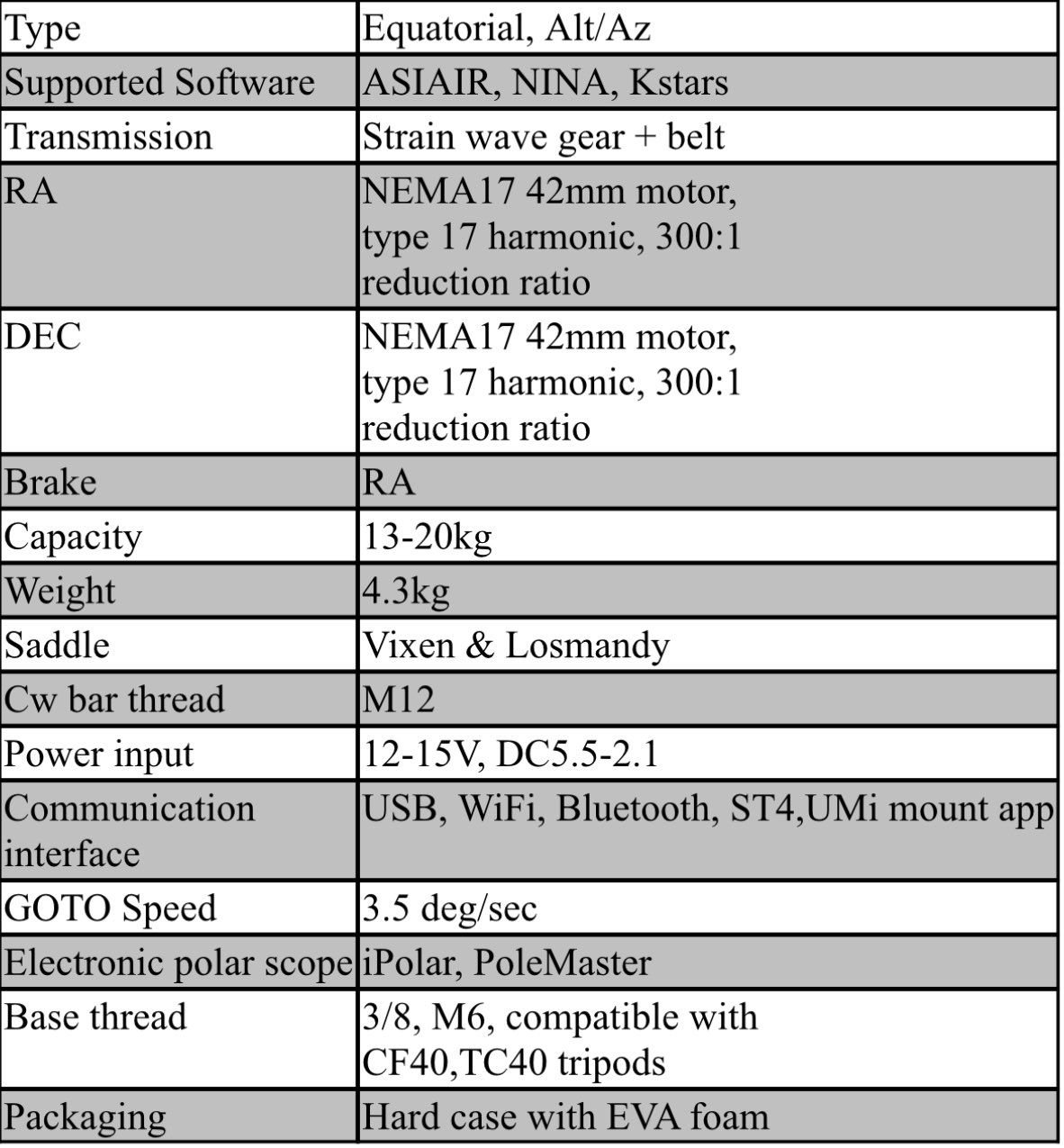 | Type | Equatorial, Alt/Az |
|---|---|
| Supported Software | ASIAIR, NINA, Kstars |
| Transmission | Strain wave gear + belt |
| RA | NEMA17 42mm motor, type 17 harmonic, 300:1 reduction ratio |
| DEC | NEMA17 42mm motor, type 17 harmonic, 300:1 reduction ratio |
| Brake | RA |
| Capacity | 13-20kg |
| Weight | 4.3kg |
| Saddle | Vixen & Losmandy |
| Cw bar thread | M12 |
| Power input | 12-15V, DC5.5-2.1 |
| Communication interface | USB, WiFi, Bluetooth, ST4,UMi mount app |
| GOTO Speed | 3.5 deg/sec |
| Electronic polar scope | iPolar, PoleMaster |
| Base thread | 3/8, M6, compatible with CF40,TC40 tripods |
| Packaging | Hard case with EVA foam |